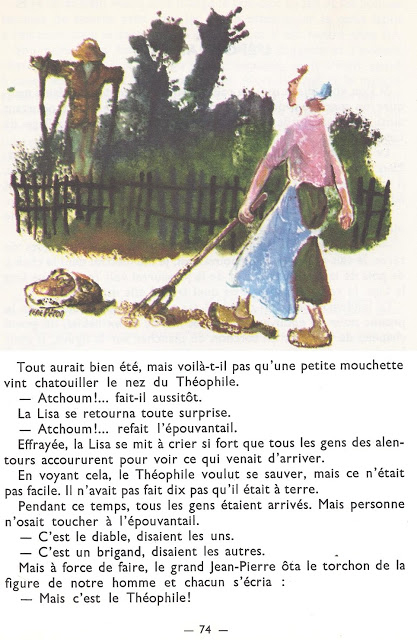 Tout aurait bien été, mais voilà-t-il pas qu'une petite mouchette vint chatouiller le nez du Théophile.

— Atchoum!... fait-il aussitôt.

La Lisa se retourna toute surprise.

— Atchoum!... refait l'épouvantail.

Effrayée, la Lisa se mit à crier si fort que tous les gens des alentours accoururent pour voir ce qui venait d'arriver.

En voyant cela, le Théophile voulut se sauver, mais ce n'était pas facile. Il n'avait pas fait dix pas qu'il était à terre.

Pendant ce temps, tous les gens étaient arrivés. Mais personne n'osait toucher à l'épouvantail.

— C'est le diable, disaient les uns.

— C'est un brigand, disaient les autres.

Mais à force de faire, le grand Jean-Pierre ôta le torchon de la figure de notre homme et chacun s'écria :

— Mais c'est le Théophile!

— 74 —